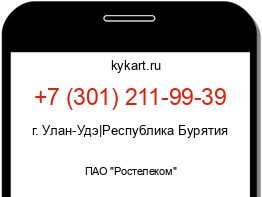 kykart.ru

+7 (301) 211-99-39

г. Улан-Удэ|Республика Бурятия

ПАО "Ростелеком"